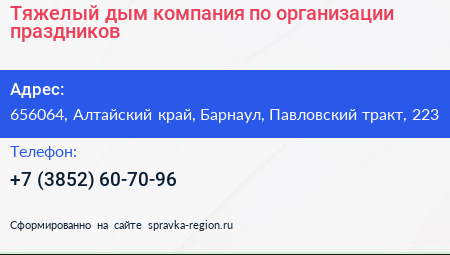 Тяжелый дым компания по организации праздников

Адрес:

656064, Алтайский край, Барнаул, Павловский тракт, 223

Телефон:

+7 (3852) 60-70-96

Сформированно на сайте spravka-region.ru